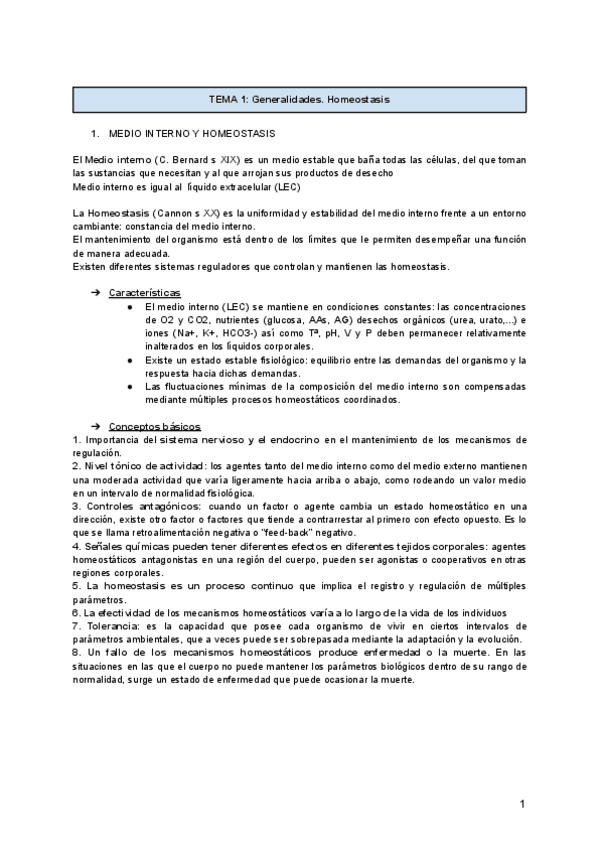 TEMA 1: Generalidades. Homeostasis

1. MEDIO INTERNO Y HOMEOSTASIS

El Medio interno (C. Bernard s XIX) es un medio estable que baña todas las células, del que toman las sustancias que necesitan y al que arrojan sus productos de desecho
Medio interno es igual al líquido extracelular (LEC)

La Homeostasis (Cannon s XX) es la uniformidad y estabilidad del medio interno frente a un entorno cambiante: constancia del medio interno.
El mantenimiento del organismo está dentro de los límites que le permiten desempeñar una función de manera adecuada.
Existen diferentes sistemas reguladores que controlan y mantienen las homeostasis.

➔ Características
● El medio interno (LEC) se mantiene en condiciones constantes: las concentraciones de O2 y CO2, nutrientes (glucosa, AAs, AG) desechos orgánicos (urea, urato,...) e iones (Na+, K+, HCO3-) así como Tª, pH, V y P deben permanecer relativamente inalterados en los líquidos corporales.
● Existe un estado estable fisiológico: equilibrio entre las demandas del organismo y la respuesta hacia dichas demandas.
● Las fluctuaciones mínimas de la composición del medio interno son compensadas mediante múltiples procesos homeostáticos coordinados.

➔ Conceptos básicos
1. Importancia del sistema nervioso y el endocrino en el mantenimiento de los mecanismos de regulación.
2. Nivel tónico de actividad: los agentes tanto del medio interno como del medio externo mantienen una moderada actividad que varía ligeramente hacia arriba o abajo, como rodeando un valor medio en un intervalo de normalidad fisiológica.
3. Controles antagónicos: cuando un factor o agente cambia un estado homeostático en una dirección, existe otro factor o factores que tiende a contrarrestar al primero con efecto opuesto. Es lo que se llama retroalimentación negativa o "feed-back" negativo.
4. Señales químicas pueden tener diferentes efectos en diferentes tejidos corporales: agentes homeostáticos antagonistas en una región del cuerpo, pueden ser agonistas o cooperativos en otras regiones corporales.
5. La homeostasis es un proceso continuo que implica el registro y regulación de múltiples parámetros.
6. La efectividad de los mecanismos homeostáticos varía a lo largo de la vida de los individuos
7. Tolerancia: es la capacidad que posee cada organismo de vivir en ciertos intervalos de parámetros ambientales, que a veces puede ser sobrepasada mediante la adaptación y la evolución.
8. Un fallo de los mecanismos homeostáticos produce enfermedad o la muerte. En las situaciones en las que el cuerpo no puede mantener los parámetros biológicos dentro de su rango de normalidad, surge un estado de enfermedad que puede ocasionar la muerte.

1